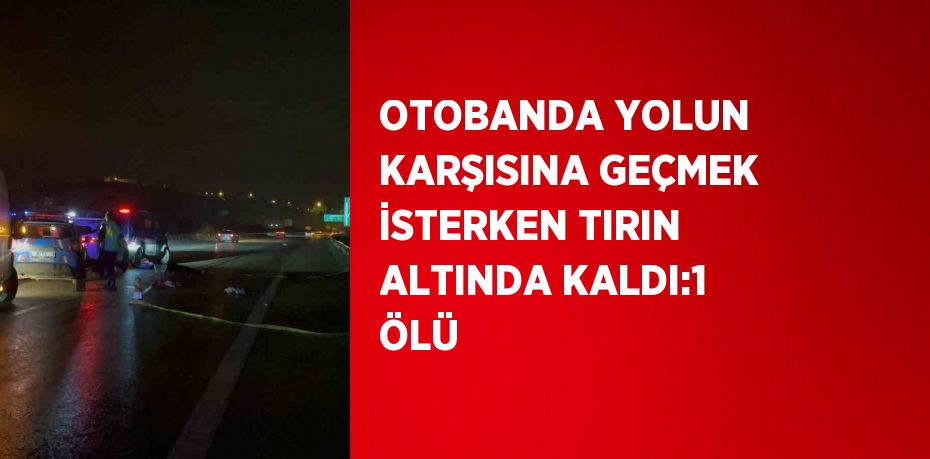 OTOBANDA YOLUN KARŞISINA GEÇMEK İSTERKEN TIRIN ALTINDA KALDI:1 ÖLÜ